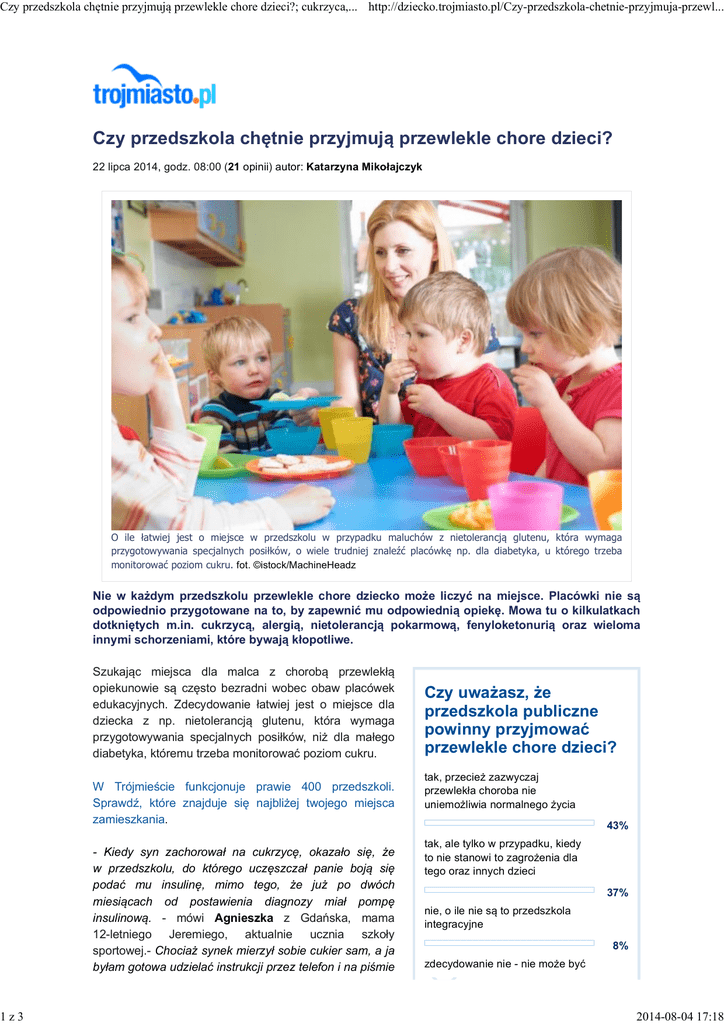 Czy przedszkola chętnie przyjmują przewlekle chore dzieci?; cukrzyca,... http://dziecko.trojmiasto.pl/Czy-przedszkola-chetnie-przyjmuja-przewl...

trojmiasto.pl

Czy przedszkola chętnie przyjmują przewlekle chore dzieci?

22 lipca 2014, godz. 08:00 (21 opinii) autor: Katarzyna Mikołajczyk

O ile łatwiej jest o miejsce w przedszkolu w przypadku maluchów z nietolerancją glutenu, która wymaga przygotowywania specjalnych posiłków, o wiele trudniej znaleźć placówkę np. dla diabetyka, u którego trzeba monitorować poziom cukru. fot. ©istock/MachineHeadz

Nie w każdym przedszkolu przewlekle chore dziecko może liczyć na miejsce. Placówki nie są odpowiednio przygotowane na to, by zapewnić mu odpowiednią opiekę. Mowa tu o kilkulatkach dotkniętych m.in. cukrzycą, alergią, nietolerancją pokarmową, fenyloketonurią oraz wieloma innymi schorzeniami, które bywają kłopotliwe.

Szukając miejsca dla malca z chorobą przewlekłą opiekunowie są często bezradni wobec obaw placówek edukacyjnych. Zdecydowanie łatwiej jest o miejsce dla dziecka z np. nietolerancją glutenu, która wymaga przygotowywania specjalnych posiłków, niż dla małego diabetyka, któremu trzeba monitorować poziom cukru.

W Trójmieście funkcjonuje prawie 400 przedszkoli. Sprawdź, które znajduje się najbliżej twojego miejsca zamieszkania.

- Kiedy syn zachorował na cukrzycę, okazało się, że w przedszkolu, do którego uczęszczał panie boją się podać mu insulinę, mimo tego, że już po dwóch miesiącach od postawienia diagnozy miał pompę insulinową. - mówi Agnieszka z Gdańska, mama 12-letniego Jeremiego, aktualnie ucznia szkoły sportowej.- Chociaż synek mierzył sobie cukier sam, a ja byłam gotowa udzielać instrukcji przez telefon i na piśmie

Czy uważasz, że przedszkola publiczne powinny przyjmować przewlekle chore dzieci?

tak, przecież zazwyczaj przewlekła choroba nie uniemożliwia normalnego życia
43%

tak, ale tylko w przypadku, kiedy to nie stanowi to zagrożenia dla tego oraz innych dzieci
37%

nie, o ile nie są to przedszkola integracyjne
8%

zdecydowanie nie - nie może być

1 z 3 2014-08-04 17:18